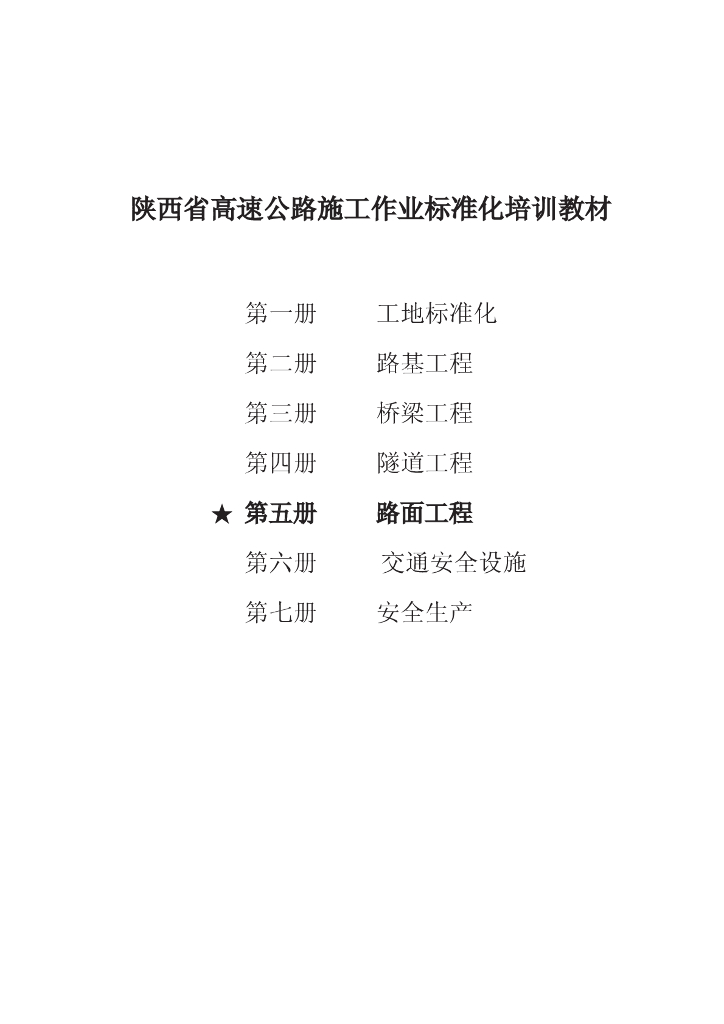 陕西省高速公路施工作业标准化培训教材

第一册 工地标准化

第二册 路基工程

第三册 桥梁工程

第四册 隧道工程

★ 第五册 路面工程

第六册 交通安全设施

第七册 安全生产